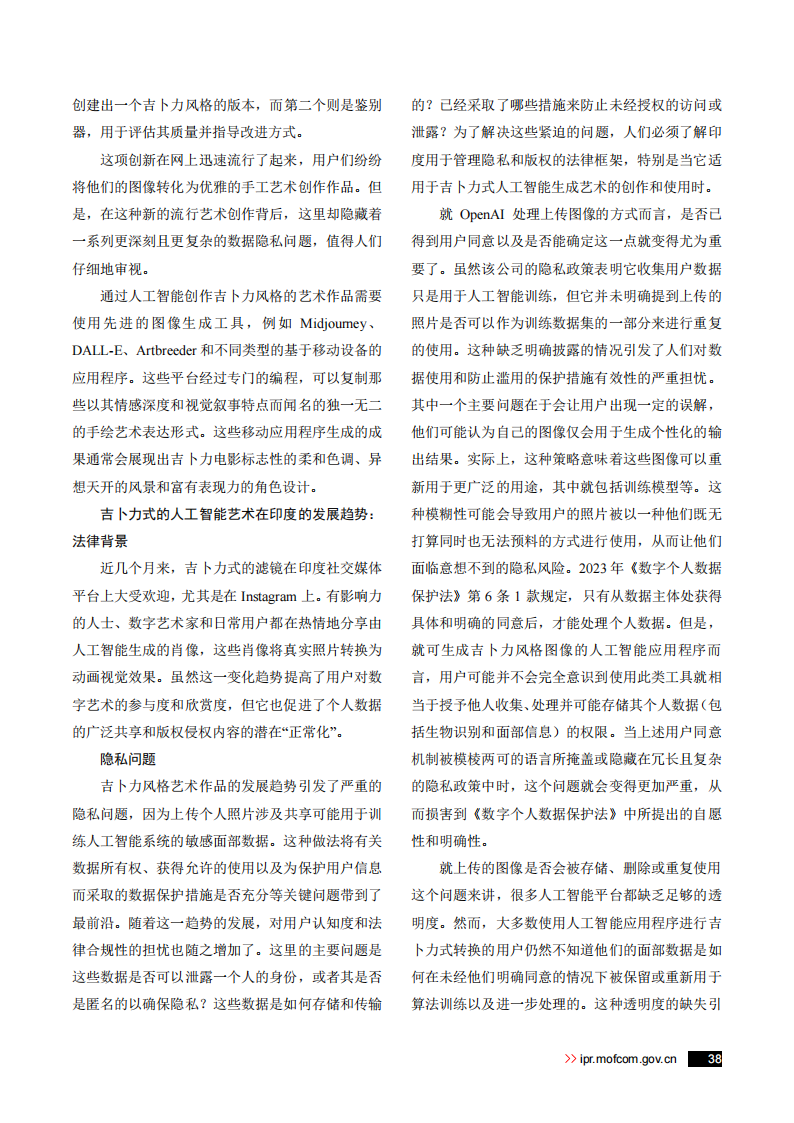 创建出一个吉卜力风格的版本，而第二个则是鉴别器，用于评估其质量并指导改进方式。

这项创新在网上迅速流行了起来，用户们纷纷将他们的图像转化为优雅的手工艺术创作作品。但是，在这种新的流行艺术创作背后，这里却隐藏着一系列更深刻且更复杂的数据隐私问题，值得人们仔细地审视。

通过人工智能创作吉卜力风格的艺术作品需要使用先进的图像生成工具，例如 Midjourney、DALL-E、Artbreeder 和不同类型的基于移动设备的应用程序。这些平台经过专门的编程，可以复制那些以其情感深度和视觉叙事特点而闻名的独一无二的手绘艺术表达形式。这些移动应用程序生成的成果通常会展现出吉卜力电影标志性的柔和色调、异想天开的风景和富有表现力的角色设计。

吉卜力式的人工智能艺术在印度的发展趋势：法律背景

近几个月来，吉卜力式的滤镜在印度社交媒体平台上大受欢迎，尤其是在 Instagram 上。有影响力的人士、数字艺术家和日常用户都在热情地分享由人工智能生成的肖像，这些肖像将真实照片转换为动画视觉效果。虽然这一变化趋势提高了用户对数字艺术的参与度和欣赏度，但它也促进了个人数据的广泛共享和版权侵权内容的潜在“正常化”。

隐私问题

吉卜力风格艺术作品的发展趋势引发了严重的隐私问题，因为上传个人照片涉及共享可能用于训练人工智能系统的敏感面部数据。这种做法将有关数据所有权、获得允许的使用以及为保护用户信息而采取的数据保护措施是否充分等关键问题带到了最前沿。随着这一趋势的发展，对用户认知度和法律合规性的担忧也随之增加了。这里的主要问题是这些数据是否可以泄露一个人的身份，或者其是否是匿名的以确保隐私？这些数据是如何存储和传输的？已经采取了哪些措施来防止未经授权的访问或泄露？为了解决这些紧迫的问题，人们必须了解印度用于管理隐私和版权的法律框架，特别是当它适用于吉卜力式人工智能生成艺术的创作和使用时。

就 OpenAI 处理上传图像的方式而言，是否已得到用户同意以及是否能确定这一点就变得尤为重要了。虽然该公司的隐私政策表明它收集用户数据只是用于人工智能训练，但它并未明确提到上传的照片是否可以作为训练数据集的一部分来进行重复的使用。这种缺乏明确披露的情况引发了人们对数据使用和防止滥用的保护措施有效性的严重担忧。其中一个主要问题在于会让用户出现一定的误解，他们可能认为自己的图像仅会用于生成个性化的输出结果。实际上，这种策略意味着这些图像可以重新用于更广泛的用途，其中就包括训练模型等。这种模糊性可能会导致用户的照片被以一种他们既无打算同时也无法预料的方式进行使用，从而让他们面临意想不到的隐私风险。2023 年《数字个人数据保护法》第 6 条 1 款规定，只有从数据主体处获得具体和明确的同意后，才能处理个人数据。但是，就可生成吉卜力风格图像的人工智能应用程序而言，用户可能并不会完全意识到使用此类工具就相当于授予他人收集、处理并可能存储其个人数据（包括生物识别和面部信息）的权限。当上述用户同意机制被模棱两可的语言所掩盖或隐藏在冗长且复杂的隐私政策中时，这个问题就会变得更加严重，从而损害到《数字个人数据保护法》中所提出的自愿性和明确性。

就上传的图像是否会被存储、删除或重复使用这个问题来讲，很多人工智能平台都缺乏足够的透明度。然而，大多数使用人工智能应用程序进行吉卜力式转换的用户仍然不知道他们的面部数据是如何在未经他们明确同意的情况下被保留或重新用于算法训练以及进一步处理的。这种透明度的缺失引

>> ipr.mofcom.gov.cn 38